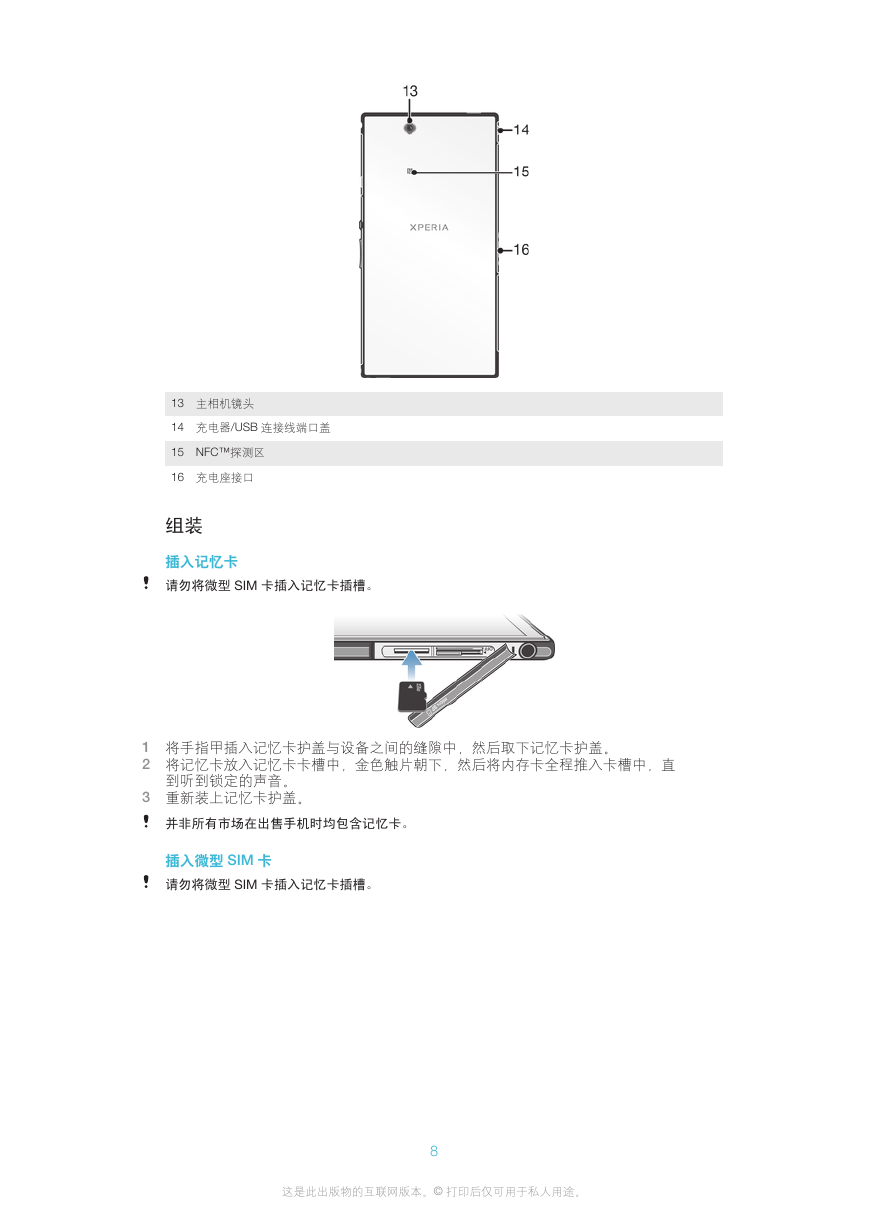 13

14

15

XPERIA

16

| 13 | 主相机镜头 |
|---|---|
| 14 | 充电器/USB 连接线端口盖 |
| 15 | NFC™探测区 |
| 16 | 充电座接口 |

组装

插入记忆卡

! 请勿将微型 SIM 卡插入记忆卡插槽。

1 将手指甲插入记忆卡护盖与设备之间的缝隙中，然后取下记忆卡护盖。
2 将记忆卡放入记忆卡卡槽中，金色触片朝下，然后将内存卡全程推入卡槽中，直到听到锁定的声音。
3 重新装上记忆卡护盖。

! 并非所有市场在出售手机时均包含记忆卡。

插入微型 SIM 卡

! 请勿将微型 SIM 卡插入记忆卡插槽。

8

这是此出版物的互联网版本。© 打印后仅可用于私人用途。